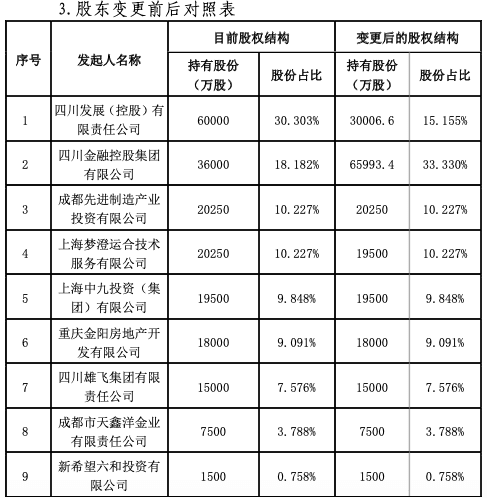 3. 股东变更前后对照表

| 序号 | 发起人名称 | 目前股权结构 持有股份（万股） | 目前股权结构 股份占比 | 变更后的股权结构 持有股份（万股） | 变更后的股权结构 股份占比 |
|---|---|---|---|---|---|
| 1 | 四川发展（控股）有限责任公司 | 60000 | 30.303% | 30006.6 | 15.155% |
| 2 | 四川金融控股集团有限公司 | 36000 | 18.182% | 65993.4 | 33.330% |
| 3 | 成都先进制造产业投资有限公司 | 20250 | 10.227% | 20250 | 10.227% |
| 4 | 上海梦澄运合技术服务有限公司 | 20250 | 10.227% | 19500 | 10.227% |
| 5 | 上海中九投资（集团）有限公司 | 19500 | 9.848% | 19500 | 9.848% |
| 6 | 重庆金阳房地产开发有限公司 | 18000 | 9.091% | 18000 | 9.091% |
| 7 | 四川雄飞集团有限责任公司 | 15000 | 7.576% | 15000 | 7.576% |
| 8 | 成都市天鑫洋金业有限责任公司 | 7500 | 3.788% | 7500 | 3.788% |
| 9 | 新希望六和投资有限公司 | 1500 | 0.758% | 1500 | 0.758% |